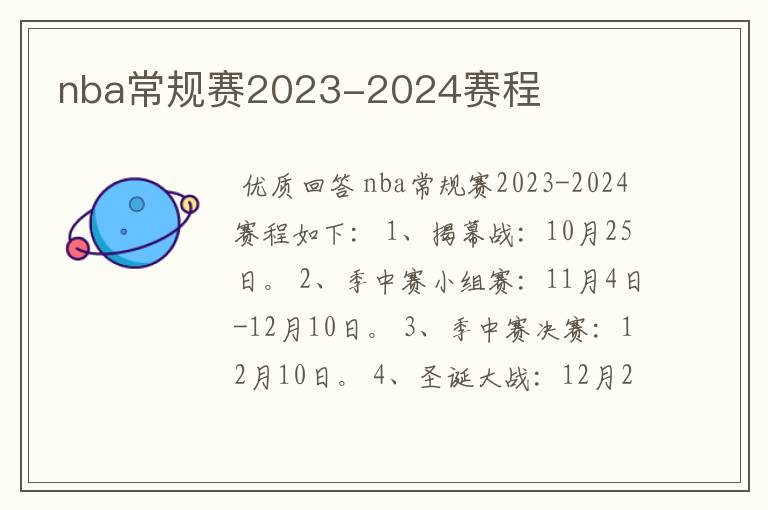 nba常规赛2023-2024赛程

优质回答 nba常规赛2023-2024赛程如下： 1、揭幕战：10月25日。 2、季中赛小组赛：11月4日-12月10日。 3、季中赛决赛：12月10日。 4、圣诞大战：12月2